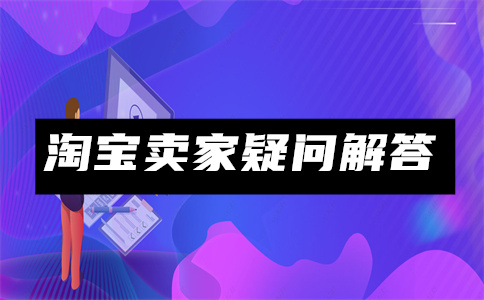 淘宝卖家疑问解答